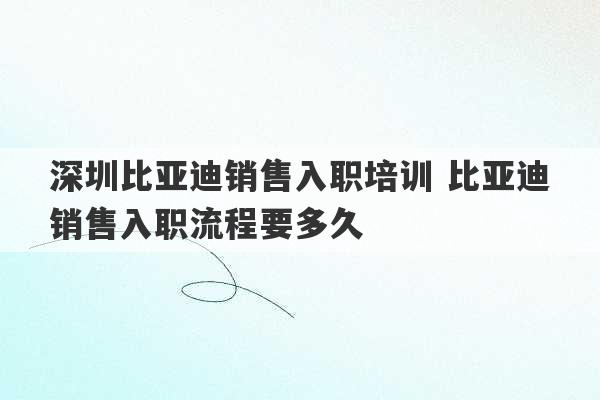 深圳比亚迪销售入职培训 比亚迪销售入职流程要多久